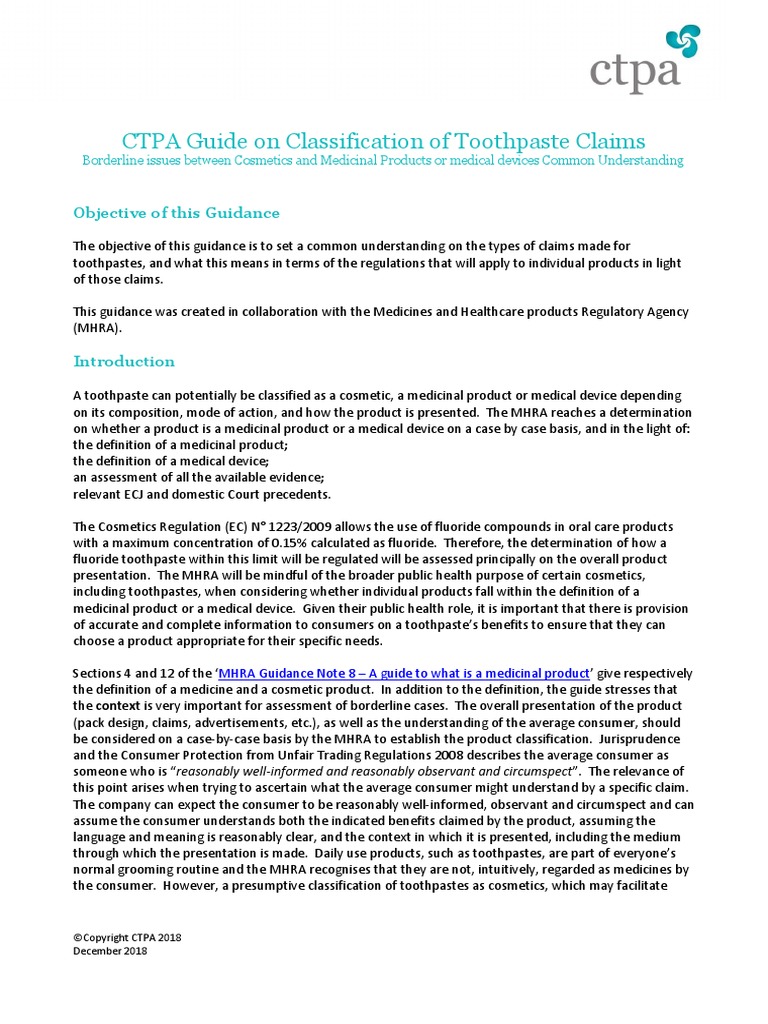 ctpa

CTPA Guide on Classification of Toothpaste Claims
Borderline issues between Cosmetics and Medicinal Products or medical devices Common Understanding

Objective of this Guidance

The objective of this guidance is to set a common understanding on the types of claims made for toothpastes, and what this means in terms of the regulations that will apply to individual products in light of those claims.

This guidance was created in collaboration with the Medicines and Healthcare products Regulatory Agency (MHRA).

Introduction

A toothpaste can potentially be classified as a cosmetic, a medicinal product or medical device depending on its composition, mode of action, and how the product is presented. The MHRA reaches a determination on whether a product is a medicinal product or a medical device on a case by case basis, and in the light of:
the definition of a medicinal product;
the definition of a medical device;
an assessment of all the available evidence;
relevant ECJ and domestic Court precedents.

The Cosmetics Regulation (EC) N° 1223/2009 allows the use of fluoride compounds in oral care products with a maximum concentration of 0.15% calculated as fluoride. Therefore, the determination of how a fluoride toothpaste within this limit will be regulated will be assessed principally on the overall product presentation. The MHRA will be mindful of the broader public health purpose of certain cosmetics, including toothpastes, when considering whether individual products fall within the definition of a medicinal product or a medical device. Given their public health role, it is important that there is provision of accurate and complete information to consumers on a toothpaste's benefits to ensure that they can choose a product appropriate for their specific needs.

Sections 4 and 12 of the 'MHRA Guidance Note 8 – A guide to what is a medicinal product' give respectively the definition of a medicine and a cosmetic product. In addition to the definition, the guide stresses that the context is very important for assessment of borderline cases. The overall presentation of the product (pack design, claims, advertisements, etc.), as well as the understanding of the average consumer, should be considered on a case-by-case basis by the MHRA to establish the product classification. Jurisprudence and the Consumer Protection from Unfair Trading Regulations 2008 describes the average consumer as someone who is "reasonably well-informed and reasonably observant and circumspect". The relevance of this point arises when trying to ascertain what the average consumer might understand by a specific claim. The company can expect the consumer to be reasonably well-informed, observant and circumspect and can assume the consumer understands both the indicated benefits claimed by the product, assuming the language and meaning is reasonably clear, and the context in which it is presented, including the medium through which the presentation is made. Daily use products, such as toothpastes, are part of everyone's normal grooming routine and the MHRA recognises that they are not, intuitively, regarded as medicines by the consumer. However, a presumptive classification of toothpastes as cosmetics, which may facilitate

©Copyright CTPA 2018
December 2018